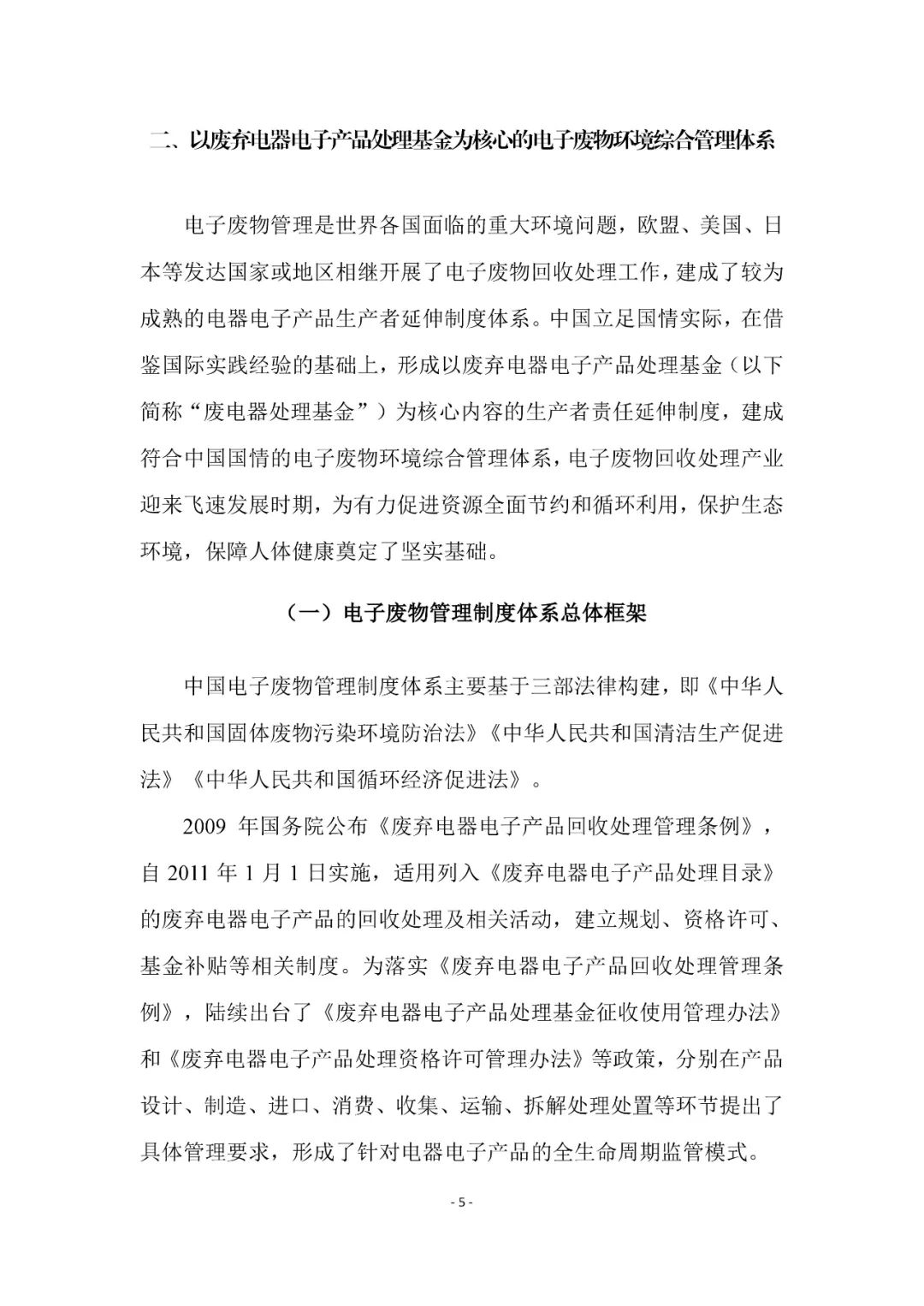 二、以废弃电器电子产品处理基金为核心的电子废物环境综合管理体系

电子废物管理是世界各国面临的重大环境问题，欧盟、美国、日本等发达国家或地区相继开展了电子废物回收处理工作，建成了较为成熟的电器电子产品生产者延伸制度体系。中国立足国情实际，在借鉴国际实践经验的基础上，形成以废弃电器电子产品处理基金（以下简称“废电器处理基金”）为核心内容的生产者责任延伸制度，建成符合中国国情的电子废物环境综合管理体系，电子废物回收处理产业迎来飞速发展时期，为有力促进资源全面节约和循环利用，保护生态环境，保障人体健康奠定了坚实基础。

（一）电子废物管理制度体系总体框架

中国电子废物管理制度体系主要基于三部法律构建，即《中华人民共和国固体废物污染环境防治法》《中华人民共和国清洁生产促进法》《中华人民共和国循环经济促进法》。

2009 年国务院公布《废弃电器电子产品回收处理管理条例》，自 2011 年 1 月 1 日实施，适用列入《废弃电器电子产品处理目录》的废弃电器电子产品的回收处理及相关活动，建立规划、资格许可、基金补贴等相关制度。为落实《废弃电器电子产品回收处理管理条例》，陆续出台了《废弃电器电子产品处理基金征收使用管理办法》和《废弃电器电子产品处理资格许可管理办法》等政策，分别在产品设计、制造、进口、消费、收集、运输、拆解处理处置等环节提出了具体管理要求，形成了针对电器电子产品的全生命周期监管模式。

- 5 -